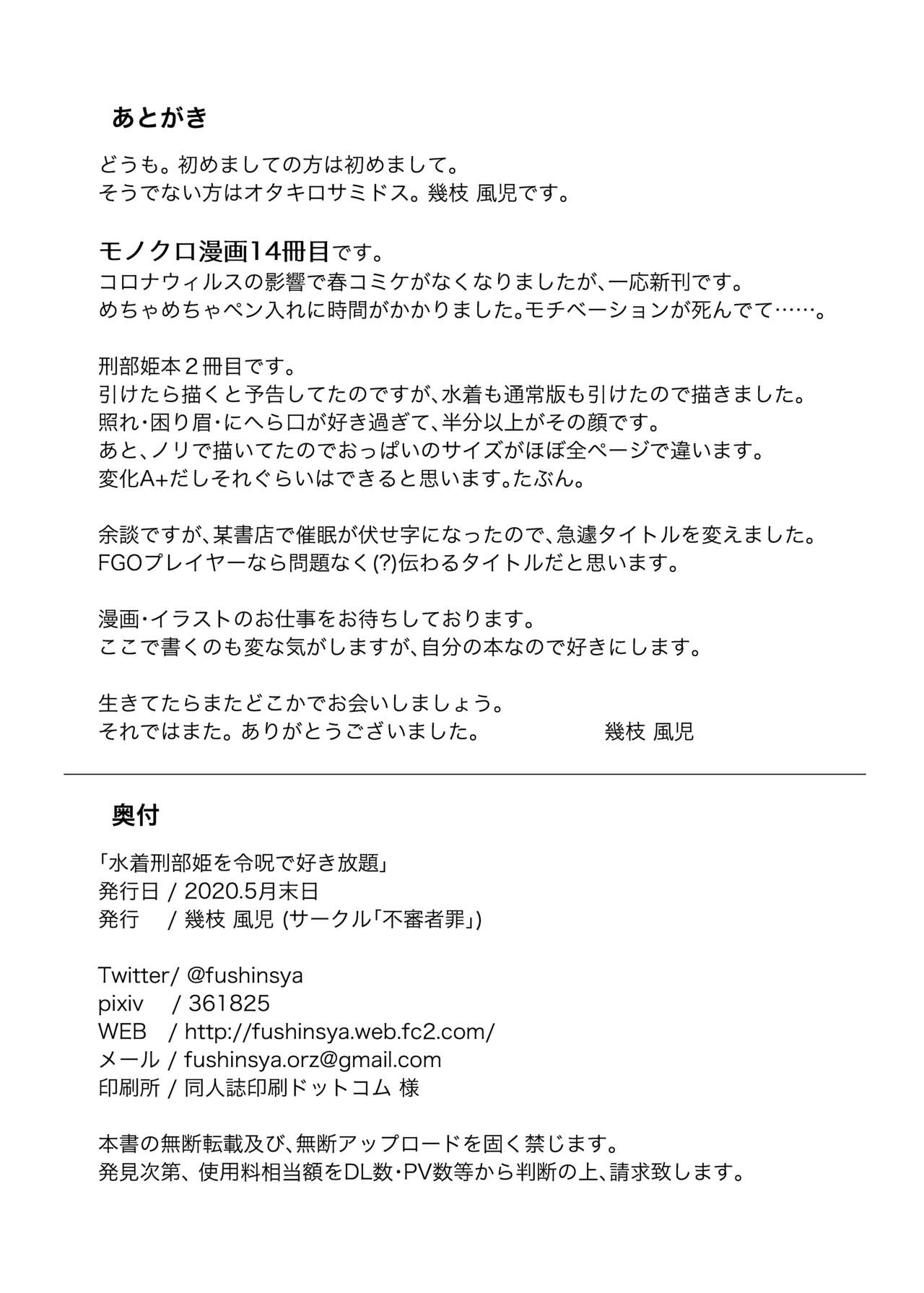 あとがき

どうも。初めましての方は初めまして。
そうでない方はオタキロサミドス。幾枝 風児です。

モノクロ漫画14冊目です。
コロナウィルスの影響で春コミケがなくなりましたが、一応新刊です。
めちゃめちゃペン入れに時間がかかりました。モチベーションが死んでて……。

刑部姫本２冊目です。
引けたら描くと予告してたのですが、水着も通常版も引けたので描きました。
照れ・困り眉・にへら口が好き過ぎて、半分以上がその顔です。
あと、ノリで描いてたのでおっぱいのサイズがほぼ全ページで違います。
変化A+だしそれぐらいはできると思います。たぶん。

余談ですが、某書店で催眠が伏せ字になったので、急遽タイトルを変えました。
FGOプレイヤーなら問題なく(?)伝わるタイトルだと思います。

漫画・イラストのお仕事をお待ちしております。
ここで書くのも変な気がしますが、自分の本なので好きにします。

生きてたらまたどこかでお会いしましょう。
それではまた。ありがとうございました。 幾枝 風児

奥付

「水着刑部姫を令呪で好き放題」
発行日 / 2020.5月末日
発行 / 幾枝 風児 (サークル「不審者罪」)

Twitter/ @fushinsya
pixiv / 361825
WEB / http://fushinsya.web.fc2.com/
メール / fushinsya.orz@gmail.com
印刷所 / 同人誌印刷ドットコム 様

本書の無断転載及び、無断アップロードを固く禁じます。
発見次第、使用料相当額をDL数・PV数等から判断の上、請求致します。